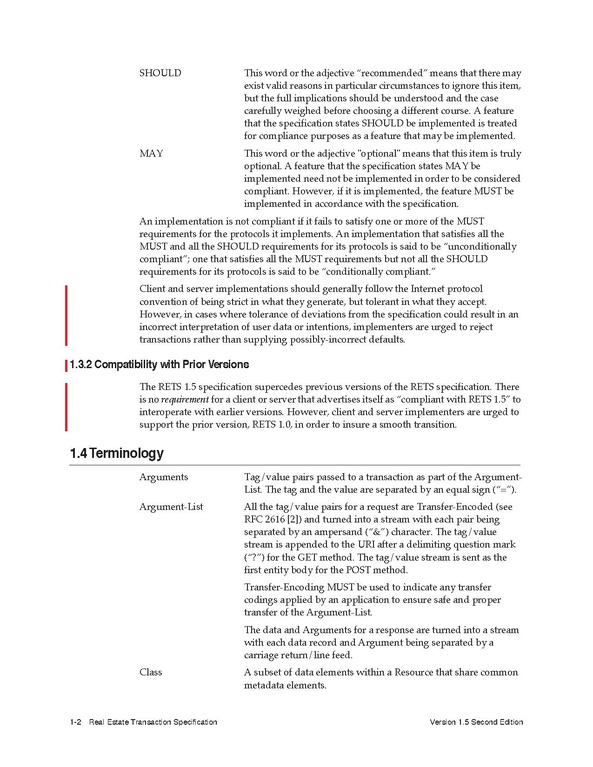 SHOULD This word or the adjective "recommended" means that there may exist valid reasons in particular circumstances to ignore this item, but the full implications should be understood and the case carefully weighed before choosing a different course. A feature that the specification states SHOULD be implemented is treated for compliance purposes as a feature that may be implemented.

MAY This word or the adjective "optional" means that this item is truly optional. A feature that the specification states MAY be implemented need not be implemented in order to be considered compliant. However, if it is implemented, the feature MUST be implemented in accordance with the specification.

An implementation is not compliant if it fails to satisfy one or more of the MUST requirements for the protocols it implements. An implementation that satisfies all the MUST and all the SHOULD requirements for its protocols is said to be "unconditionally compliant"; one that satisfies all the MUST requirements but not all the SHOULD requirements for its protocols is said to be "conditionally compliant."

Client and server implementations should generally follow the Internet protocol convention of being strict in what they generate, but tolerant in what they accept. However, in cases where tolerance of deviations from the specification could result in an incorrect interpretation of user data or intentions, implementers are urged to reject transactions rather than supplying possibly-incorrect defaults.

1.3.2 Compatibility with Prior Versions

The RETS 1.5 specification supercedes previous versions of the RETS specification. There is no requirement for a client or server that advertises itself as "compliant with RETS 1.5" to interoperate with earlier versions. However, client and server implementers are urged to support the prior version, RETS 1.0, in order to insure a smooth transition.

1.4 Terminology

Arguments Tag/value pairs passed to a transaction as part of the Argument-List. The tag and the value are separated by an equal sign ("=").

Argument-List All the tag/value pairs for a request are Transfer-Encoded (see RFC 2616 [2]) and turned into a stream with each pair being separated by an ampersand ("&") character. The tag/value stream is appended to the URI after a delimiting question mark ("?") for the GET method. The tag/value stream is sent as the first entity body for the POST method.

Transfer-Encoding MUST be used to indicate any transfer codings applied by an application to ensure safe and proper transfer of the Argument-List.

The data and Arguments for a response are turned into a stream with each data record and Argument being separated by a carriage return/line feed.

Class A subset of data elements within a Resource that share common metadata elements.

1-2 Real Estate Transaction Specification Version 1.5 Second Edition